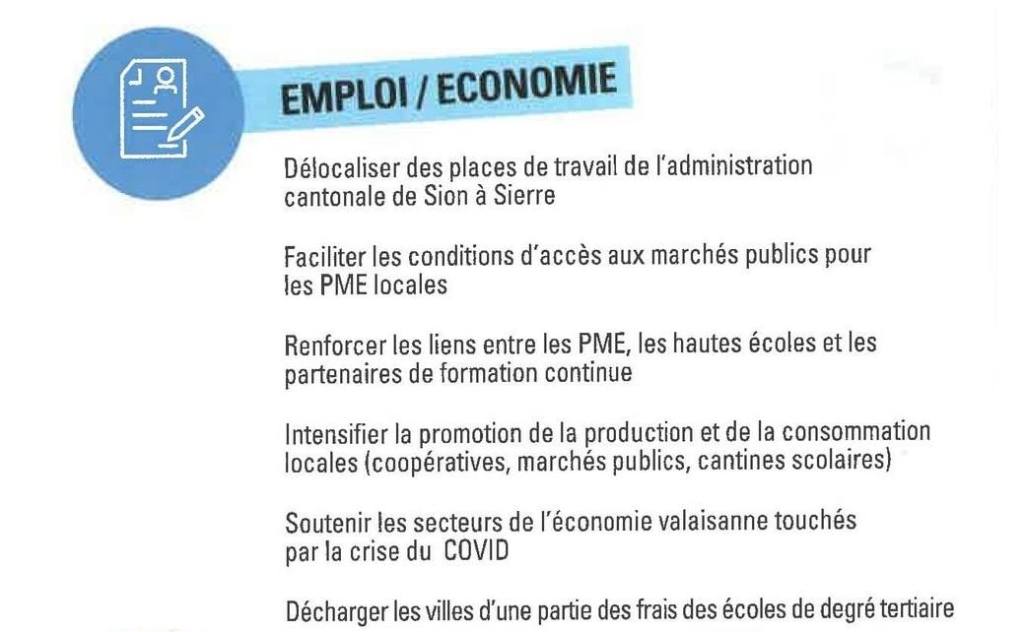 EMPLOI / ECONOMIE

Délocaliser des places de travail de l'administration cantonale de Sion à Sierre

Faciliter les conditions d'accès aux marchés publics pour les PME locales

Renforcer les liens entre les PME, les hautes écoles et les partenaires de formation continue

Intensifier la promotion de la production et de la consommation locales (coopératives, marchés publics, cantines scolaires)

Soutenir les secteurs de l'économie valaisanne touchés par la crise du COVID

Décharger les villes d'une partie des frais des écoles de degré tertiaire